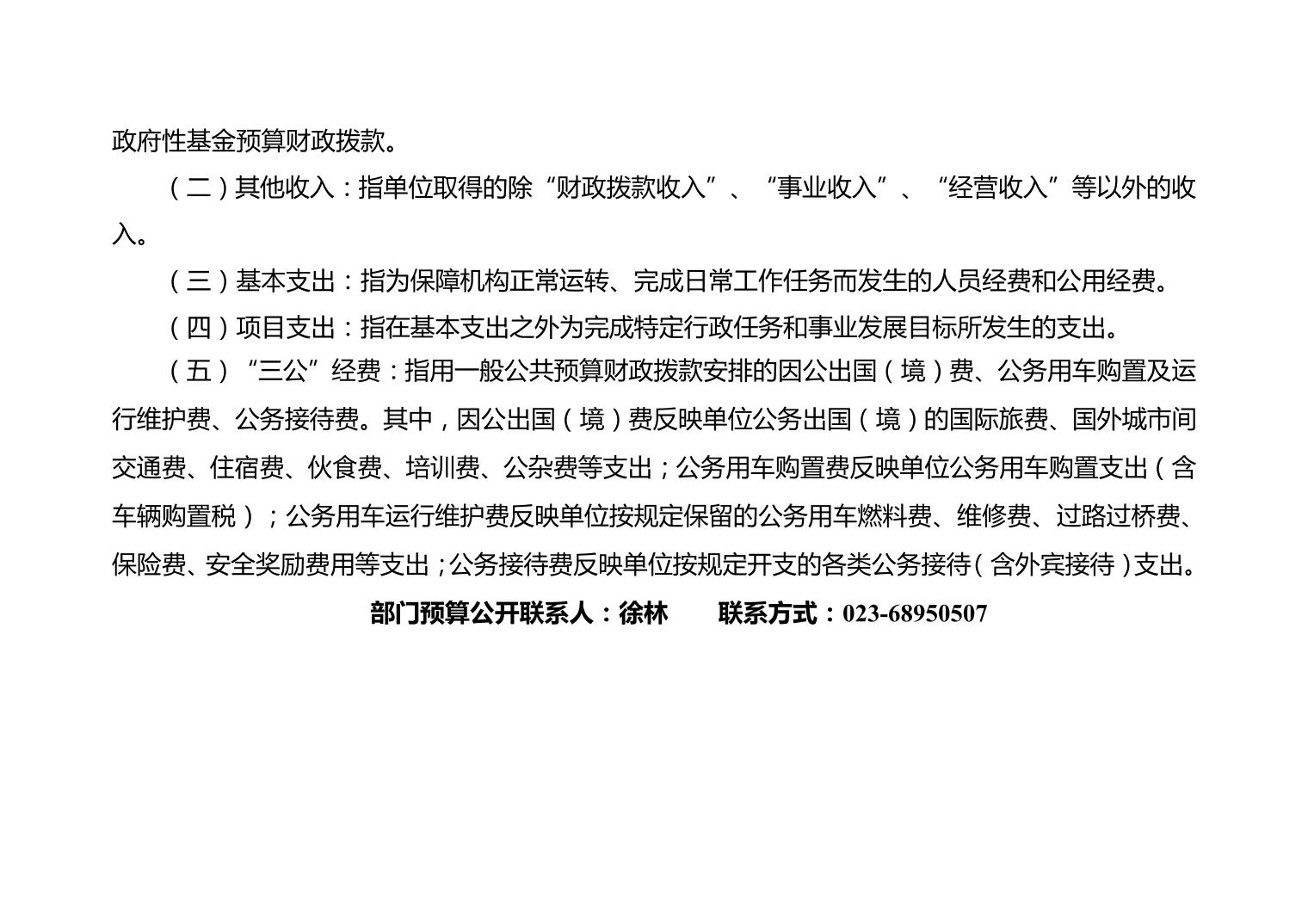 政府性基金预算财政拨款。

（二）其他收入：指单位取得的除“财政拨款收入”、“事业收入”、“经营收入”等以外的收入。

（三）基本支出：指为保障机构正常运转、完成日常工作任务而发生的人员经费和公用经费。

（四）项目支出：指在基本支出之外为完成特定行政任务和事业发展目标所发生的支出。

（五）“三公”经费：指用一般公共预算财政拨款安排的因公出国（境）费、公务用车购置及运行维护费、公务接待费。其中，因公出国（境）费反映单位公务出国（境）的国际旅费、国外城市间交通费、住宿费、伙食费、培训费、公杂费等支出；公务用车购置费反映单位公务用车购置支出（含车辆购置税）；公务用车运行维护费反映单位按规定保留的公务用车燃料费、维修费、过路过桥费、保险费、安全奖励费用等支出；公务接待费反映单位按规定开支的各类公务接待（含外宾接待）支出。

部门预算公开联系人：徐林 联系方式：023-68950507